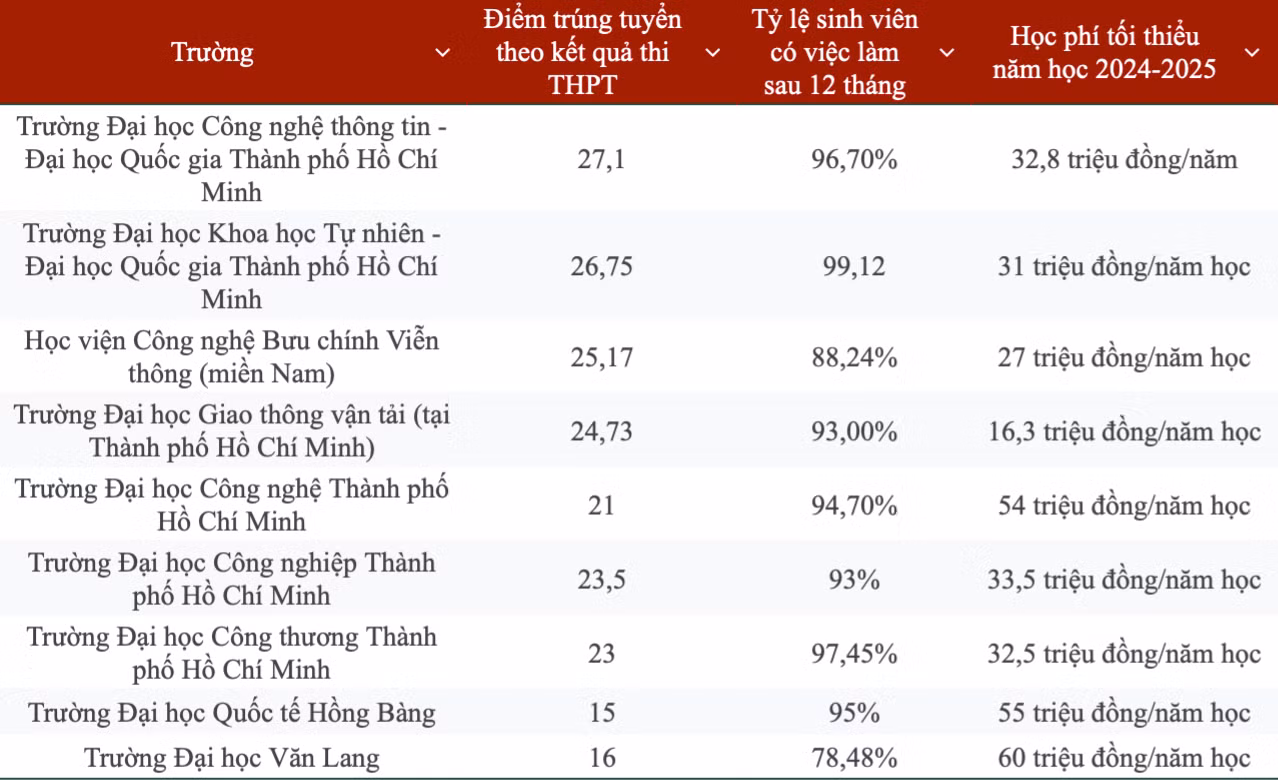 | Trường | Điểm trúng tuyển theo kết quả thi THPT | Tỷ lệ sinh viên có việc làm sau 12 tháng | Học phí tối thiểu năm học 2024-2025 |
|---|---|---|---|
| Trường Đại học Công nghệ thông tin - Đại học Quốc gia Thành phố Hồ Chí Minh | 27,1 | 96,70% | 32,8 triệu đồng/năm |
| Trường Đại học Khoa học Tự nhiên - Đại học Quốc gia Thành phố Hồ Chí Minh | 26,75 | 99,12 | 31 triệu đồng/năm học |
| Học viện Công nghệ Bưu chính Viễn thông (miền Nam) | 25,17 | 88,24% | 27 triệu đồng/năm học |
| Trường Đại học Giao thông vận tải (tại Thành phố Hồ Chí Minh) | 24,73 | 93,00% | 16,3 triệu đồng/năm học |
| Trường Đại học Công nghệ Thành phố Hồ Chí Minh | 21 | 94,70% | 54 triệu đồng/năm học |
| Trường Đại học Công nghiệp Thành phố Hồ Chí Minh | 23,5 | 93% | 33,5 triệu đồng/năm học |
| Trường Đại học Công thương Thành phố Hồ Chí Minh | 23 | 97,45% | 32,5 triệu đồng/năm học |
| Trường Đại học Quốc tế Hồng Bàng | 15 | 95% | 55 triệu đồng/năm học |
| Trường Đại học Văn Lang | 16 | 78,48% | 60 triệu đồng/năm học |